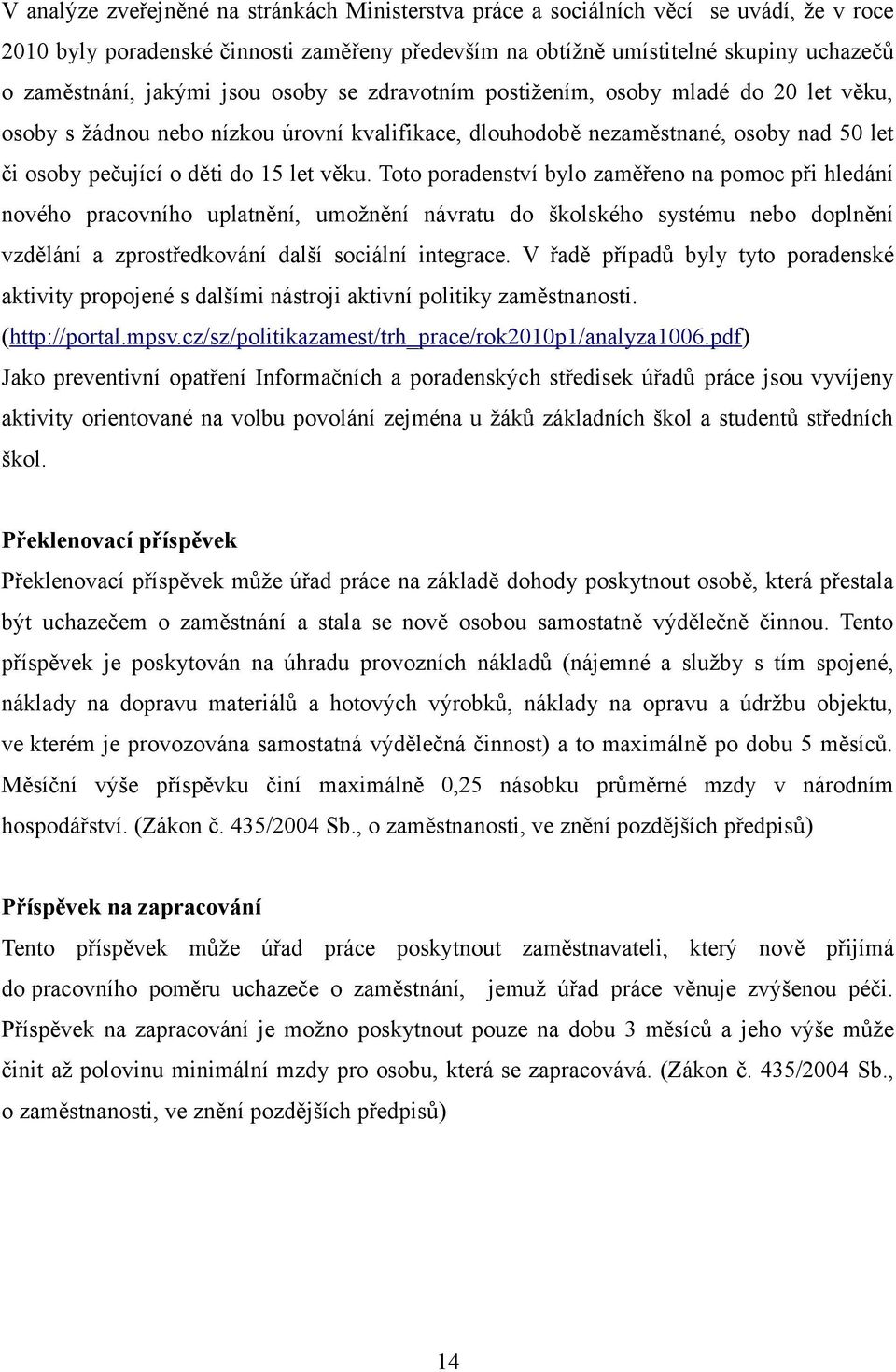 V analýze zveřejněné na stránkách Ministerstva práce a sociálních věcí  se uvádí, že v roce 2010 byly poradenské činnosti zaměřeny především na obtížně umístitelné skupiny uchazečů o zaměstnání, jakými jsou osoby se zdravotním postižením, osoby mladé do 20 let věku, osoby s žádnou nebo nízkou úrovní kvalifikace, dlouhodobě nezaměstnané, osoby nad 50 let či osoby pečující o děti do 15 let věku. Toto poradenství bylo zaměřeno na pomoc při hledání nového pracovního uplatnění, umožnění návratu do školského systému nebo doplnění vzdělání a zprostředkování další sociální integrace. V řadě případů byly tyto poradenské aktivity propojené s dalšími nástroji aktivní politiky zaměstnanosti. (http://portal.mpsv.cz/sz/politikazamest/trh_prace/rok2010p1/analyza1006.pdf)
Jako preventivní opatření Informačních a poradenských středisek úřadů práce jsou vyvíjeny aktivity orientované na volbu povolání zejména u žáků základních škol a studentů středních škol.

Překlenovací příspěvek
Překlenovací příspěvek může úřad práce na základě dohody poskytnout osobě, která přestala být uchazečem o zaměstnání a stala se nově osobou samostatně výdělečně činnou. Tento příspěvek je poskytován na úhradu provozních nákladů (nájemné a služby s tím spojené, náklady na dopravu materiálů a hotových výrobků, náklady na opravu a údržbu objektu, ve kterém je provozována samostatná výdělečná činnost) a to maximálně po dobu 5 měsíců. Měsíční výše příspěvku činí maximálně 0,25 násobku průměrné mzdy v národním hospodářství. (Zákon č. 435/2004 Sb., o zaměstnanosti, ve znění pozdějších předpisů)

Příspěvek na zapracování
Tento příspěvek může úřad práce poskytnout zaměstnavateli, který nově přijímá do pracovního poměru uchazeče o zaměstnání,  jemuž úřad práce věnuje zvýšenou péči. Příspěvek na zapracování je možno poskytnout pouze na dobu 3 měsíců a jeho výše může činit až polovinu minimální mzdy pro osobu, která se zapracovává. (Zákon č. 435/2004 Sb., o zaměstnanosti, ve znění pozdějších předpisů)

14